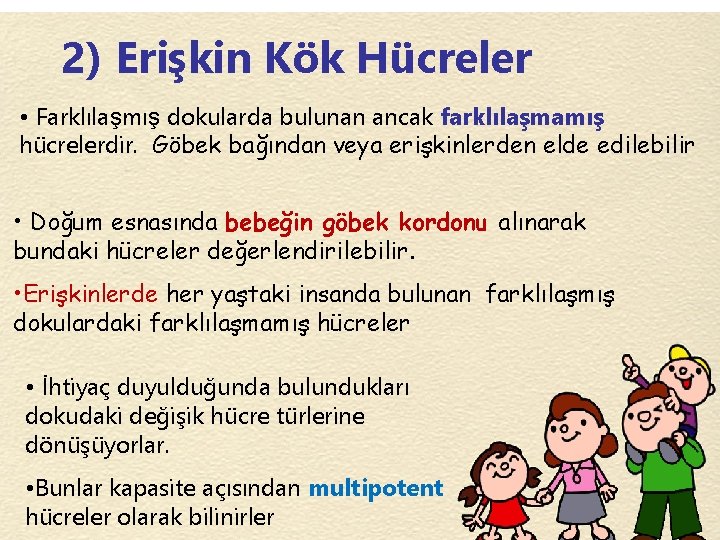 2) Erişkin Kök Hücreler

• Farklılaşmış dokularda bulunan ancak farklılaşmamış hücrelerdir. Göbek bağından veya erişkinlerden elde edilebilir

• Doğum esnasında bebeğin göbek kordonu alınarak bundaki hücreler değerlendirilebilir.

•Erişkinlerde her yaştaki insanda bulunan farklılaşmış dokulardaki farklılaşmamış hücreler

• İhtiyaç duyulduğunda bulundukları dokudaki değişik hücre türlerine dönüşüyorlar.

•Bunlar kapasite açısından multipotent hücreler olarak bilinirler